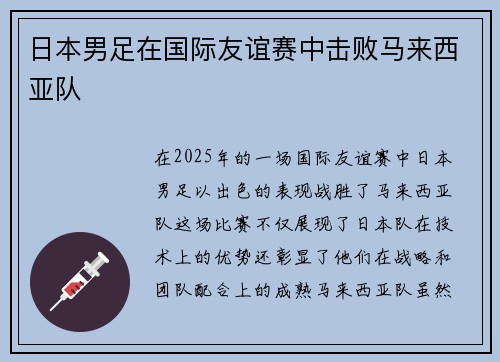 日本男足在国际友谊赛中击败马来西亚队

在2025年的一场国际友谊赛中日本男足以出色的表现战胜了马来西亚队这场比赛不仅展现了日本队在技术上的优势还彰显了他们在战略和团队配合上的成熟马来西亚队虽然